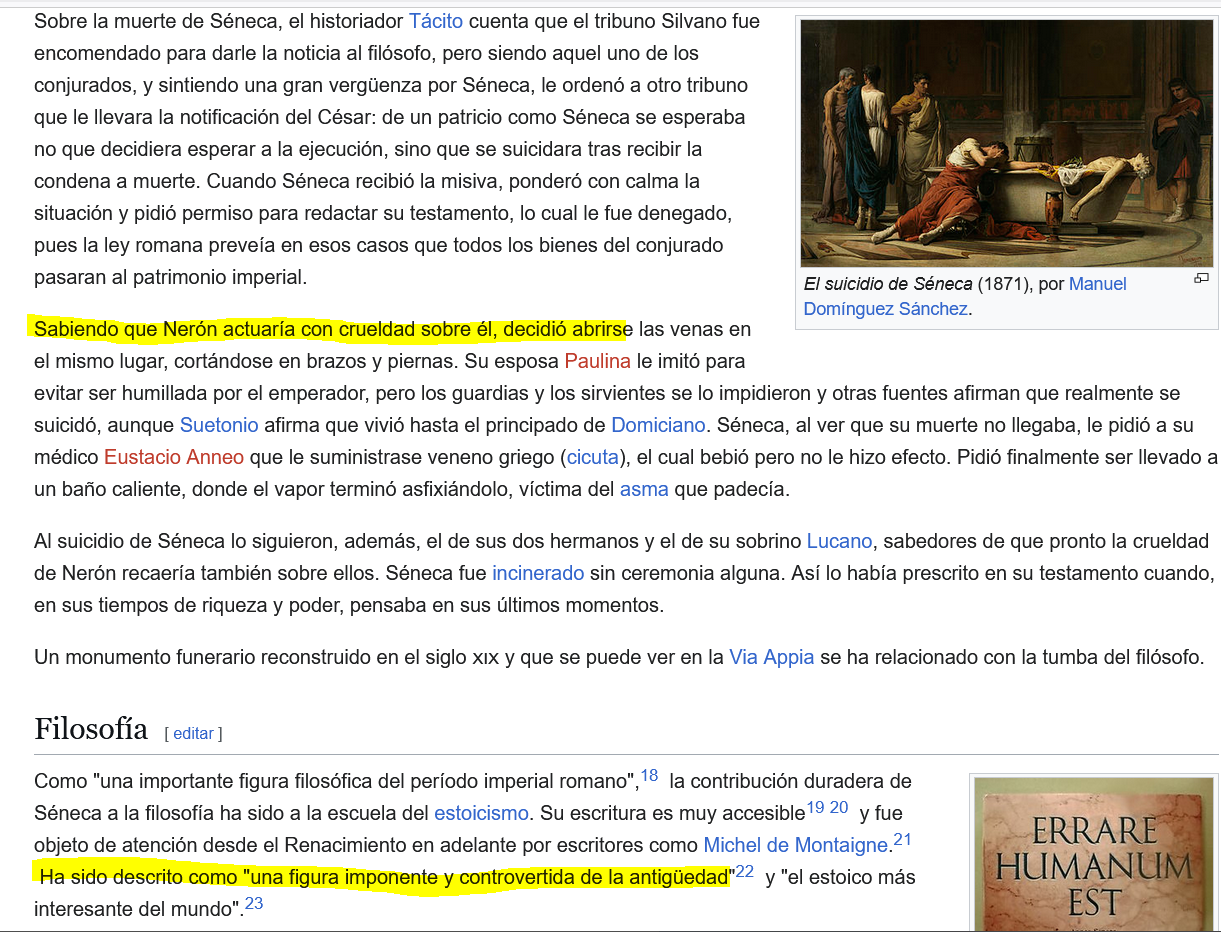 Sobre la muerte de Séneca, el historiador Tácito cuenta que el tribuno Silvano fue encomendado para darle la noticia al filósofo, pero siendo aquel uno de los conjurados, y sintiendo una gran vergüenza por Séneca, le ordenó a otro tribuno que le llevara la notificación del César: de un patricio como Séneca se esperaba no que decidiera esperar a la ejecución, sino que se suicidara tras recibir la condena a muerte. Cuando Séneca recibió la misiva, ponderó con calma la situación y pidió permiso para redactar su testamento, lo cual le fue denegado, pues la ley romana preveía en esos casos que todos los bienes del conjurado pasaran al patrimonio imperial.

El suicidio de Séneca (1871), por Manuel Domínguez Sánchez.

Sabiendo que Nerón actuaría con crueldad sobre él, decidió abrirse las venas en el mismo lugar, cortándose en brazos y piernas. Su esposa Paulina le imitó para evitar ser humillada por el emperador, pero los guardias y los sirvientes se lo impidieron y otras fuentes afirman que realmente se suicidó, aunque Suetonio afirma que vivió hasta el principado de Domiciano. Séneca, al ver que su muerte no llegaba, le pidió a su médico Eustacio Anneo que le suministrase veneno griego (cicuta), el cual bebió pero no le hizo efecto. Pidió finalmente ser llevado a un baño caliente, donde el vapor terminó asfixiándolo, víctima del asma que padecía.

Al suicidio de Séneca lo siguieron, además, el de sus dos hermanos y el de su sobrino Lucano, sabedores de que pronto la crueldad de Nerón recaería también sobre ellos. Séneca fue incinerado sin ceremonia alguna. Así lo había prescrito en su testamento cuando, en sus tiempos de riqueza y poder, pensaba en sus últimos momentos.

Un monumento funerario reconstruido en el siglo XIX y que se puede ver en la Via Appia se ha relacionado con la tumba del filósofo.

Filosofía [ editar ]

Como "una importante figura filosófica del período imperial romano",$^{18}$ la contribución duradera de Séneca a la filosofía ha sido a la escuela del estoicismo. Su escritura es muy accesible$^{19}$ $^{20}$ y fue objeto de atención desde el Renacimiento en adelante por escritores como Michel de Montaigne.$^{21}$ Ha sido descrito como "una figura imponente y controvertida de la antigüedad"$^{22}$ y "el estoico más interesante del mundo".$^{23}$

ERRARE HUMANUM EST